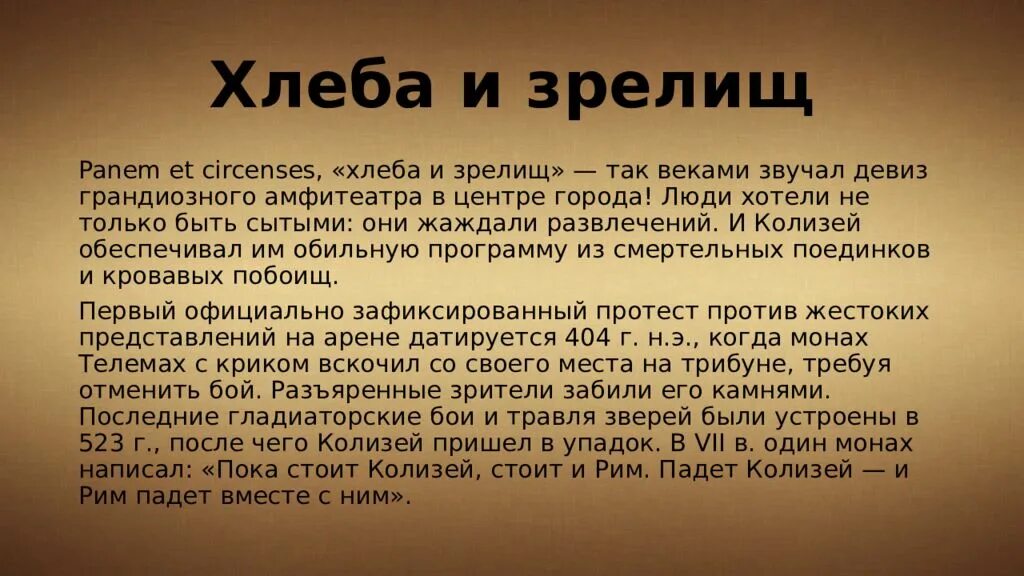 Хлеба и зрелищ

Panem et circenses, «хлеба и зрелищ» — так веками звучал девиз грандиозного амфитеатра в центре города! Люди хотели не только быть сытыми: они жаждали развлечений. И Колизей обеспечивал им обильную программу из смертельных поединков и кровавых побоищ.

Первый официально зафиксированный протест против жестоких представлений на арене датируется 404 г. н.э., когда монах Телемах с криком вскочил со своего места на трибуне, требуя отменить бой. Разъяренные зрители забили его камнями. Последние гладиаторские бои и травля зверей были устроены в 523 г., после чего Колизей пришел в упадок. В VII в. один монах написал: «Пока стоит Колизей, стоит и Рим. Падет Колизей — и Рим падет вместе с ним».